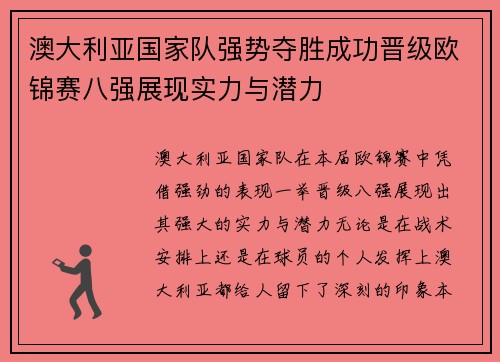 澳大利亚国家队强势夺胜成功晋级欧锦赛八强展现实力与潜力

澳大利亚国家队在本届欧锦赛中凭借强劲的表现一举晋级八强展现出其强大的实力与潜力无论是在战术安排上还是在球员的个人发挥上澳大利亚都给人留下了深刻的印象本